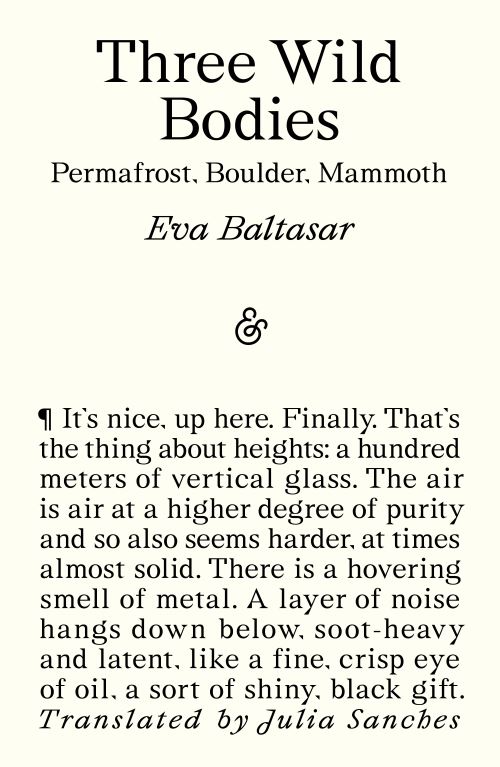 Three Wild Bodies

Permafrost, Boulder, Mammoth

Eva Baltasar

&

¶ It's nice, up here. Finally. That's the thing about heights: a hundred meters of vertical glass. The air is air at a higher degree of purity and so also seems harder, at times almost solid. There is a hovering smell of metal. A layer of noise hangs down below, soot-heavy and latent, like a fine, crisp eye of oil, a sort of shiny, black gift.

Translated by Julia Sanches